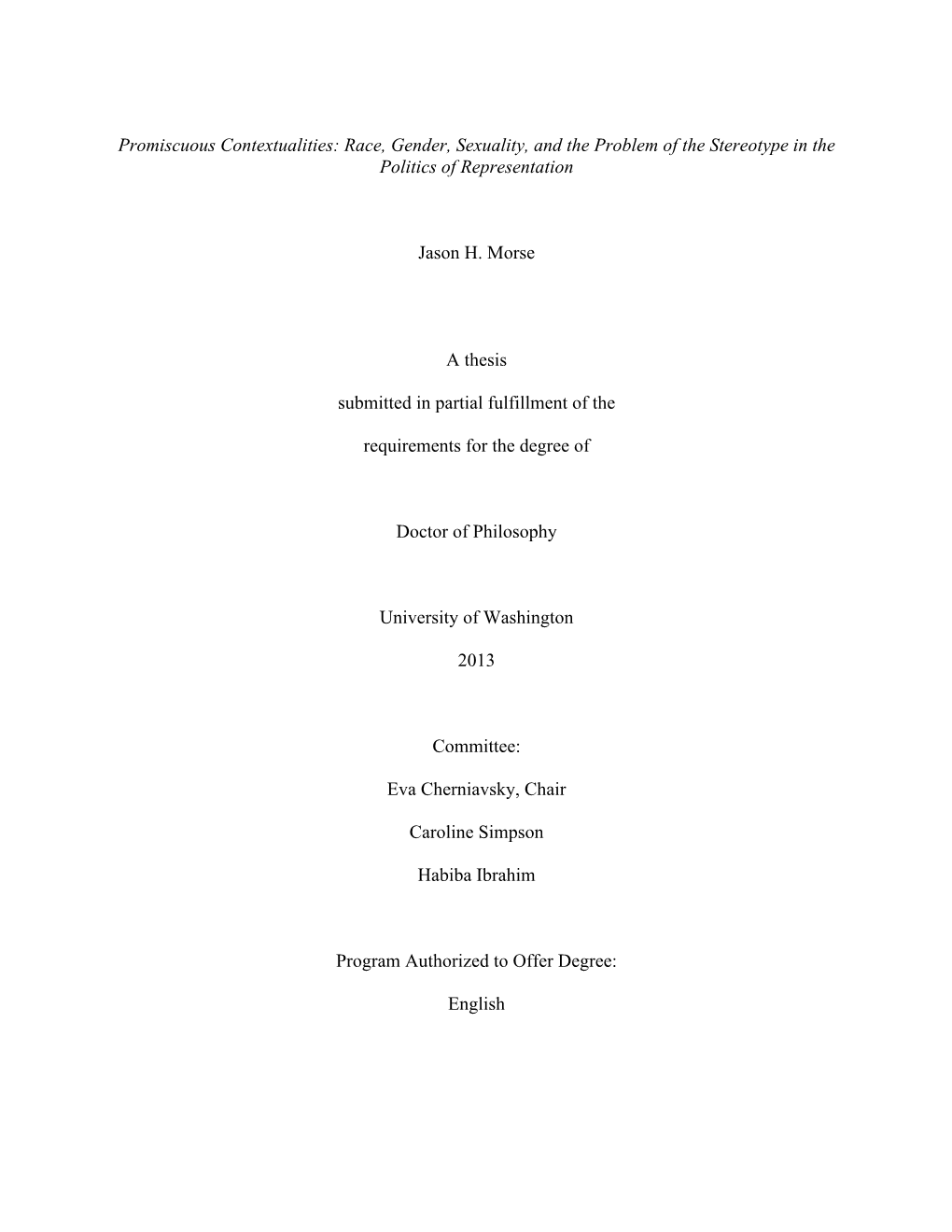 Promiscuous Contextualities: Race, Gender, Sexuality, and the Problem of the Stereotype in the Politics of Representation

Jason H. Morse

A thesis

submitted in partial fulfillment of the

requirements for the degree of

Doctor of Philosophy

University of Washington

2013

Committee:

Eva Cherniavsky, Chair

Caroline Simpson

Habiba Ibrahim

Program Authorized to Offer Degree:

English